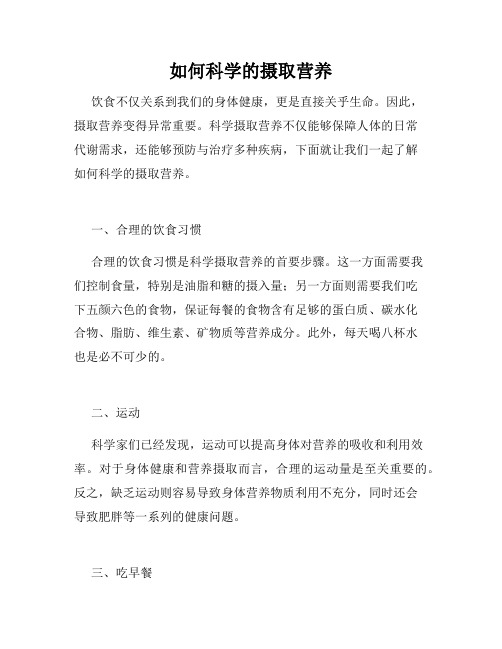 如何科学的摄取营养

饮食不仅关系到我们的身体健康，更是直接关乎生命。因此，摄取营养变得异常重要。科学摄取营养不仅能够保障人体的日常代谢需求，还能够预防与治疗多种疾病，下面就让我们一起了解如何科学的摄取营养。

一、合理的饮食习惯

合理的饮食习惯是科学摄取营养的首要步骤。这一方面需要我们控制食量，特别是油脂和糖的摄入量；另一方面则需要我们吃下五颜六色的食物，保证每餐的食物含有足够的蛋白质、碳水化合物、脂肪、维生素、矿物质等营养成分。此外，每天喝八杯水也是必不可少的。

二、运动

科学家们已经发现，运动可以提高身体对营养的吸收和利用效率。对于身体健康和营养摄取而言，合理的运动量是至关重要的。反之，缺乏运动则容易导致身体营养物质利用不充分，同时还会导致肥胖等一系列的健康问题。

三、吃早餐